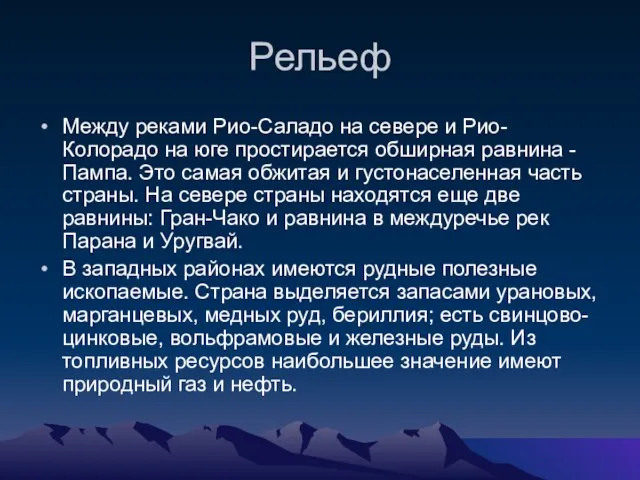 Рельеф

• Между реками Рио-Саладо на севере и Рио-Колорадо на юге простирается обширная равнина - Пампа. Это самая обжитая и густонаселенная часть страны. На севере страны находятся еще две равнины: Гран-Чако и равнина в междуречье рек Парана и Уругвай.

• В западных районах имеются рудные полезные ископаемые. Страна выделяется запасами урановых, марганцевых, медных руд, бериллия; есть свинцово-цинковые, вольфрамовые и железные руды. Из топливных ресурсов наибольшее значение имеют природный газ и нефть.